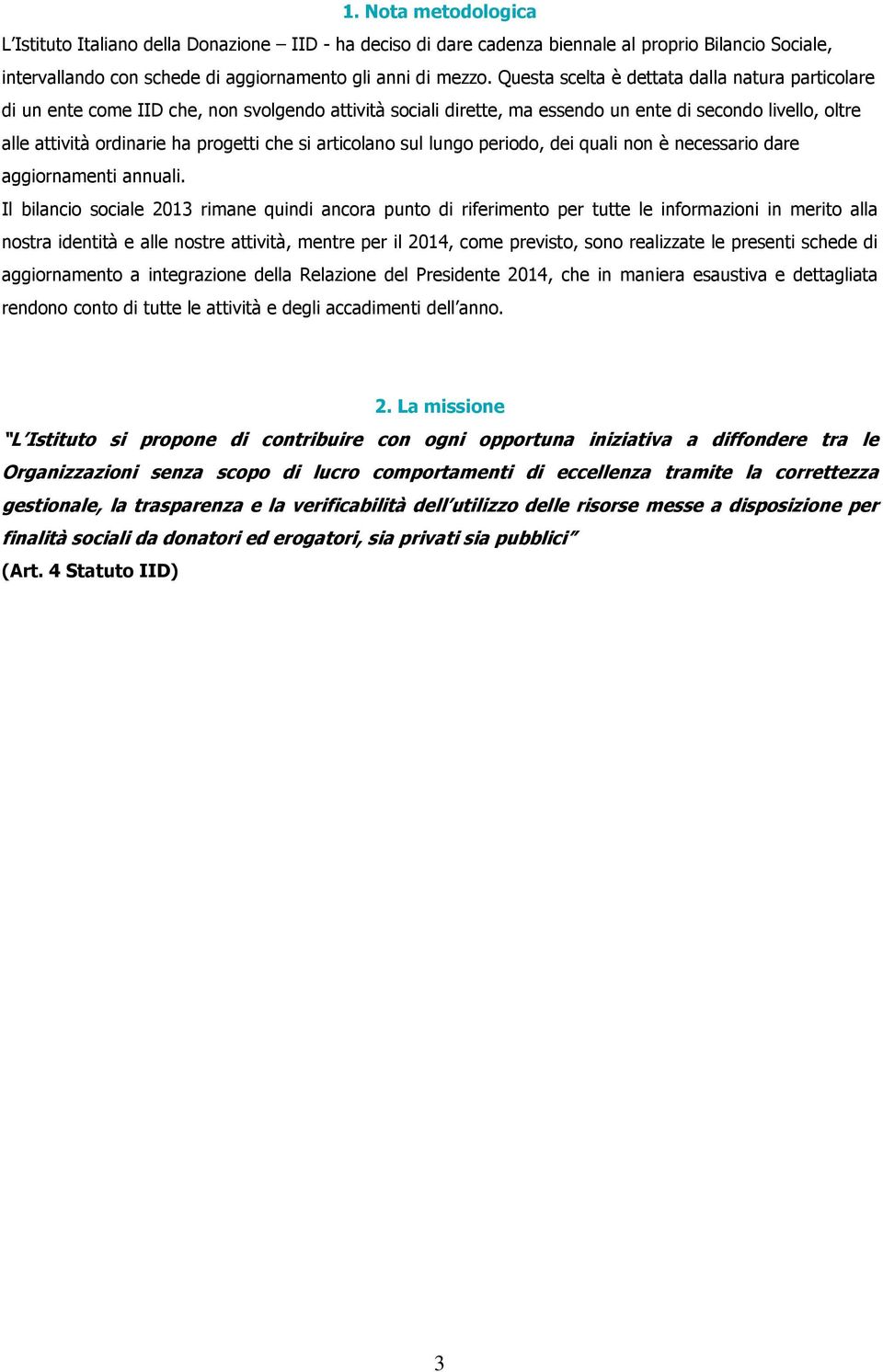 1. Nota metodologica

L'Istituto Italiano della Donazione – IID - ha deciso di dare cadenza biennale al proprio Bilancio Sociale, intervallando con schede di aggiornamento gli anni di mezzo. Questa scelta è dettata dalla natura particolare di un ente come IID che, non svolgendo attività sociali dirette, ma essendo un ente di secondo livello, oltre alle attività ordinarie ha progetti che si articolano sul lungo periodo, dei quali non è necessario dare aggiornamenti annuali.

Il bilancio sociale 2013 rimane quindi ancora punto di riferimento per tutte le informazioni in merito alla nostra identità e alle nostre attività, mentre per il 2014, come previsto, sono realizzate le presenti schede di aggiornamento a integrazione della Relazione del Presidente 2014, che in maniera esaustiva e dettagliata rendono conto di tutte le attività e degli accadimenti dell'anno.

2. La missione

"L'Istituto si propone di contribuire con ogni opportuna iniziativa a diffondere tra le Organizzazioni senza scopo di lucro comportamenti di eccellenza tramite la correttezza gestionale, la trasparenza e la verificabilità dell'utilizzo delle risorse messe a disposizione per finalità sociali da donatori ed erogatori, sia privati sia pubblici"

(Art. 4 Statuto IID)

3